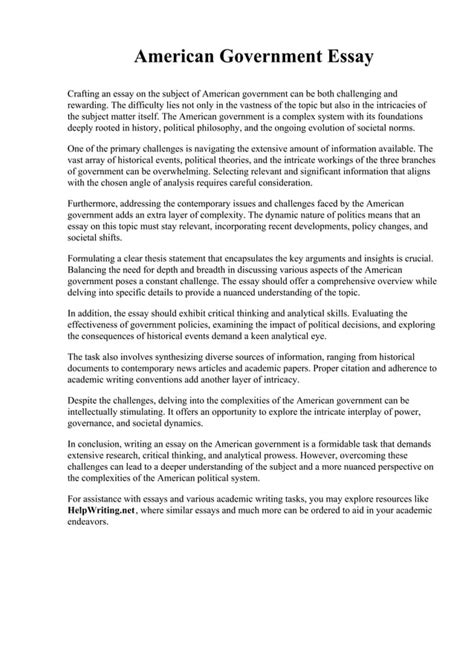 American Government Essay

Crafting an essay on the subject of American government can be both challenging and rewarding. The difficulty lies not only in the vastness of the topic but also in the intricacies of the subject matter itself. The American government is a complex system with its foundations deeply rooted in history, political philosophy, and the ongoing evolution of societal norms.

One of the primary challenges is navigating the extensive amount of information available. The vast array of historical events, political theories, and the intricate workings of the three branches of government can be overwhelming. Selecting relevant and significant information that aligns with the chosen angle of analysis requires careful consideration.

Furthermore, addressing the contemporary issues and challenges faced by the American government adds an extra layer of complexity. The dynamic nature of politics means that an essay on this topic must stay relevant, incorporating recent developments, policy changes, and societal shifts.

Formulating a clear thesis statement that encapsulates the key arguments and insights is crucial. Balancing the need for depth and breadth in discussing various aspects of the American government poses a constant challenge. The essay should offer a comprehensive overview while delving into specific details to provide a nuanced understanding of the topic.

In addition, the essay should exhibit critical thinking and analytical skills. Evaluating the effectiveness of government policies, examining the impact of political decisions, and exploring the consequences of historical events demand a keen analytical eye.

The task also involves synthesizing diverse sources of information, ranging from historical documents to contemporary news articles and academic papers. Proper citation and adherence to academic writing conventions add another layer of intricacy.

Despite the challenges, delving into the complexities of the American government can be intellectually stimulating. It offers an opportunity to explore the intricate interplay of power, governance, and societal dynamics.

In conclusion, writing an essay on the American government is a formidable task that demands extensive research, critical thinking, and analytical prowess. However, overcoming these challenges can lead to a deeper understanding of the subject and a more nuanced perspective on the complexities of the American political system.

For assistance with essays and various academic writing tasks, you may explore resources like HelpWriting.net, where similar essays and much more can be ordered to aid in your academic endeavors.